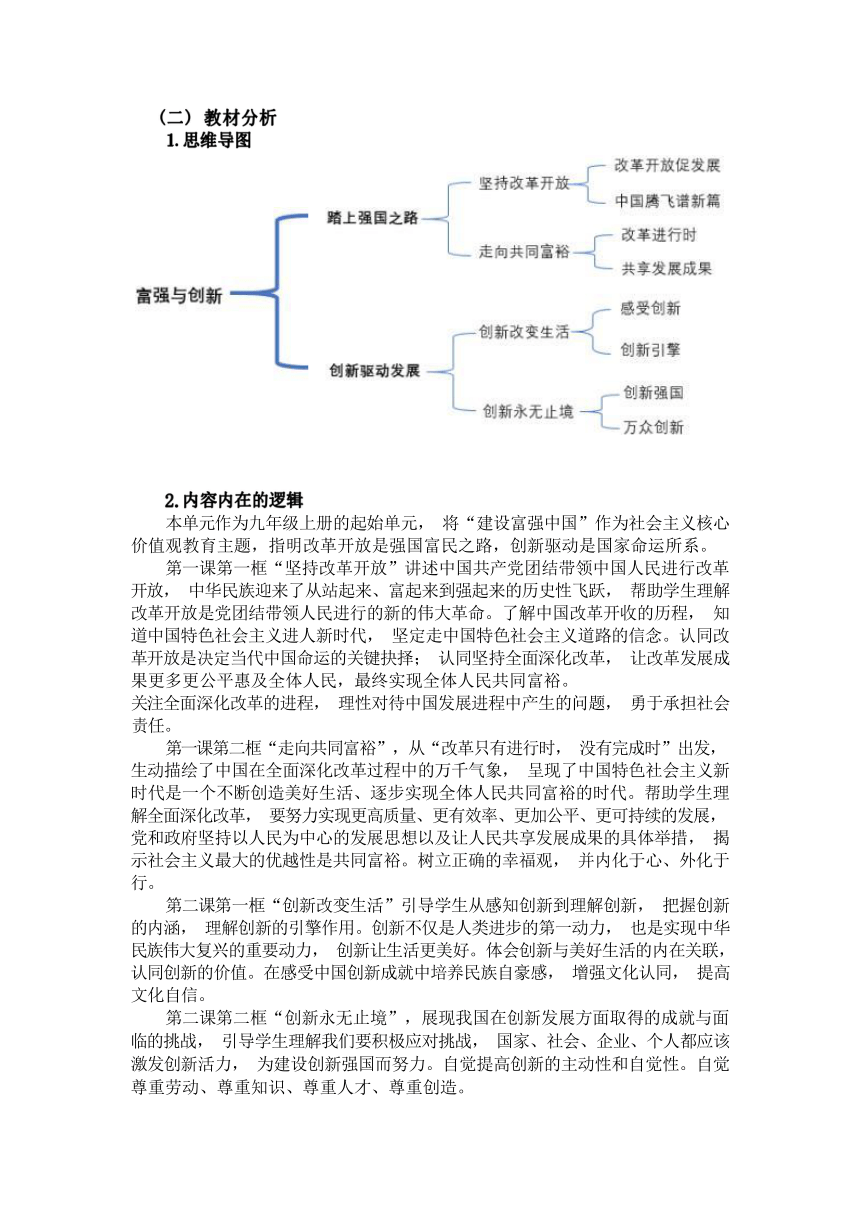 （二）教材分析
1.思维导图

富强与创新
踏上强国之路
坚持改革开放
改革开放促发展
中国腾飞谱新篇
走向共同富裕
改革进行时
共享发展成果
创新驱动发展
创新改变生活
感受创新
创新引擎
创新永无止境
创新强国
万众创新

2.内容内在的逻辑
本单元作为九年级上册的起始单元， 将“建设富强中国”作为社会主义核心价值观教育主题，指明改革开放是强国富民之路，创新驱动是国家命运所系。

第一课第一框“坚持改革开放”讲述中国共产党团结带领中国人民进行改革开放， 中华民族迎来了从站起来、富起来到强起来的历史性飞跃， 帮助学生理解改革开放是党团结带领人民进行的新的伟大革命。了解中国改革开收的历程， 知道中国特色社会主义进人新时代， 坚定走中国特色社会主义道路的信念。认同改革开放是决定当代中国命运的关键抉择； 认同坚持全面深化改革， 让改革发展成果更多更公平惠及全体人民，最终实现全体人民共同富裕。
关注全面深化改革的进程， 理性对待中国发展进程中产生的问题， 勇于承担社会责任。

第一课第二框“走向共同富裕”，从“改革只有进行时， 没有完成时”出发，生动描绘了中国在全面深化改革过程中的万千气象， 呈现了中国特色社会主义新时代是一个不断创造美好生活、逐步实现全体人民共同富裕的时代。帮助学生理解全面深化改革， 要努力实现更高质量、更有效率、更加公平、更可持续的发展，党和政府坚持以人民为中心的发展思想以及让人民共享发展成果的具体举措， 揭示社会主义最大的优越性是共同富裕。树立正确的幸福观， 并内化于心、外化于行。

第二课第一框“创新改变生活”引导学生从感知创新到理解创新， 把握创新的内涵， 理解创新的引擎作用。创新不仅是人类进步的第一动力， 也是实现中华民族伟大复兴的重要动力， 创新让生活更美好。体会创新与美好生活的内在关联，认同创新的价值。在感受中国创新成就中培养民族自豪感， 增强文化认同， 提高文化自信。

第二课第二框“创新永无止境”，展现我国在创新发展方面取得的成就与面临的挑战， 引导学生理解我们要积极应对挑战， 国家、社会、企业、个人都应该激发创新活力， 为建设创新强国而努力。自觉提高创新的主动性和自觉性。自觉尊重劳动、尊重知识、尊重人才、尊重创造。